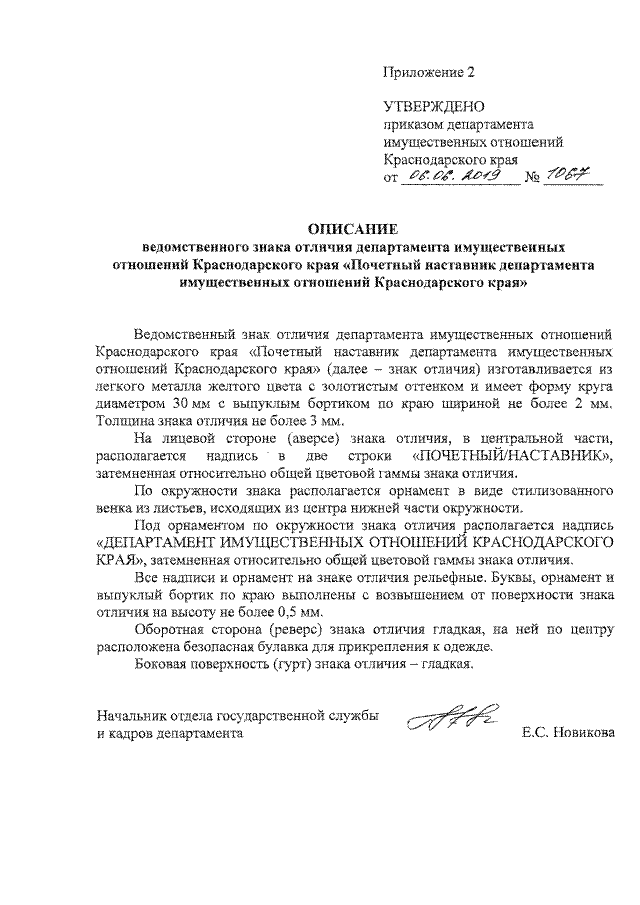 Приложение 2

УТВЕРЖДЕНО
приказом департамента
имущественных отношений
Краснодарского края
от 06.06.2019 № 1067

ОПИСАНИЕ
ведомственного знака отличия департамента имущественных отношений Краснодарского края «Почетный наставник департамента имущественных отношений Краснодарского края»

Ведомственный знак отличия департамента имущественных отношений Краснодарского края «Почетный наставник департамента имущественных отношений Краснодарского края» (далее – знак отличия) изготавливается из легкого металла желтого цвета с золотистым оттенком и имеет форму круга диаметром 30 мм с выпуклым бортиком по краю шириной не более 2 мм. Толщина знака отличия не более 3 мм.

На лицевой стороне (аверсе) знака отличия, в центральной части, располагается надпись в две строки «ПОЧЕТНЫЙ/НАСТАВНИК», затемненная относительно общей цветовой гаммы знака отличия.

По окружности знака располагается орнамент в виде стилизованного венка из листьев, исходящих из центра нижней части окружности.

Под орнаментом по окружности знака отличия располагается надпись «ДЕПАРТАМЕНТ ИМУЩЕСТВЕННЫХ ОТНОШЕНИЙ КРАСНОДАРСКОГО КРАЯ», затемненная относительно общей цветовой гаммы знака отличия.

Все надписи и орнамент на знаке отличия рельефные. Буквы, орнамент и выпуклый бортик по краю выполнены с возвышением от поверхности знака отличия на высоту не более 0,5 мм.

Оборотная сторона (реверс) знака отличия гладкая, на ней по центру расположена безопасная булавка для прикрепления к одежде.

Боковая поверхность (гурт) знака отличия – гладкая.

Начальник отдела государственной службы
и кадров департамента Е.С. Новикова